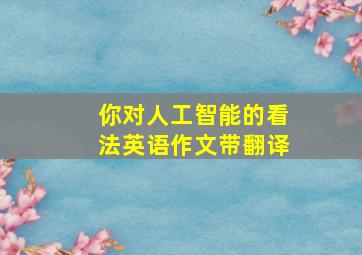 你对人工智能的看法英语作文带翻译